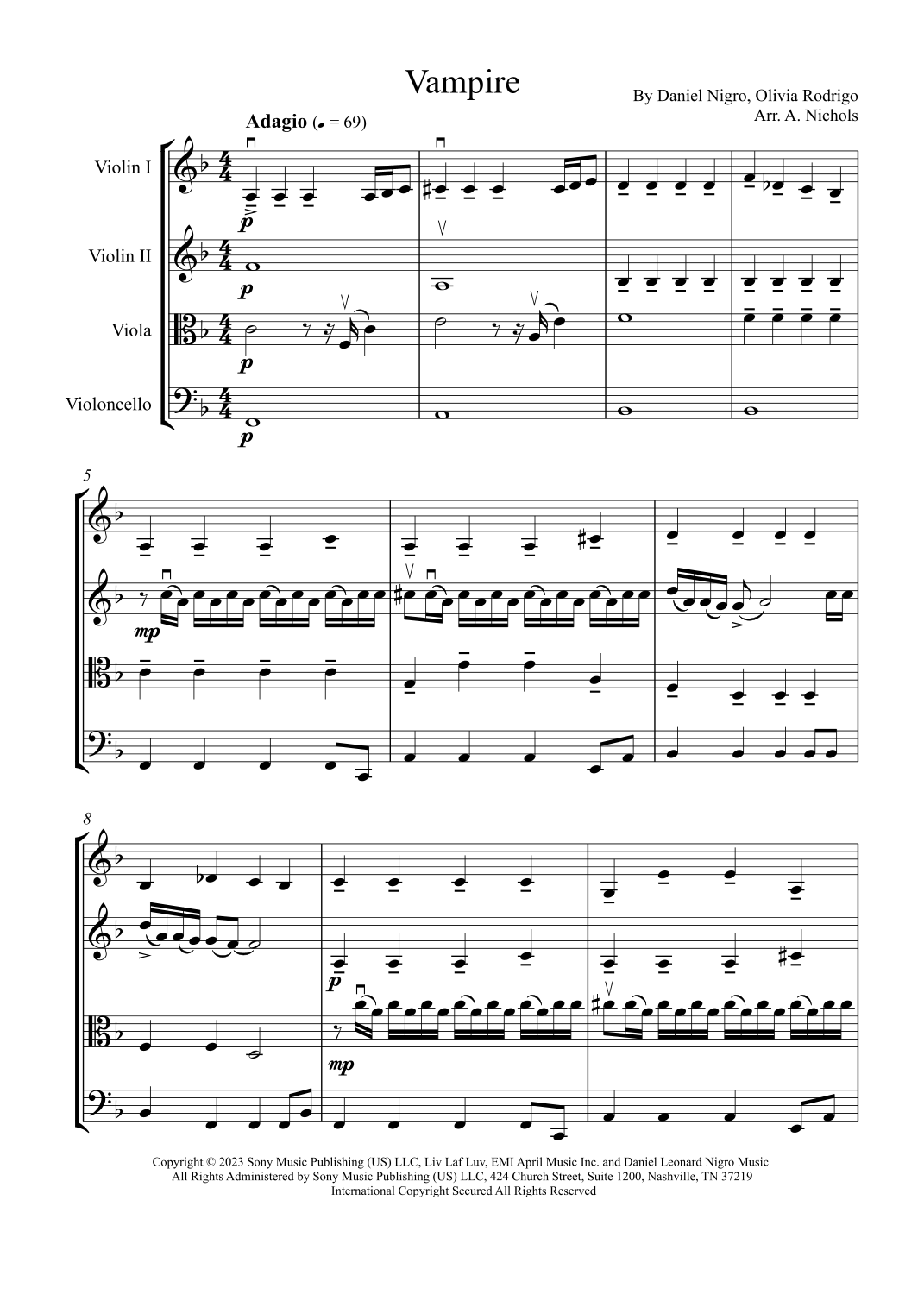 Vampire

By Daniel Nigro, Olivia Rodrigo
Arr. A. Nichols

Adagio (♩ = 69)

Violin I

Violin II

Viola

Violoncello

p

p

p

p

5

mp

8

p

mp

Copyright © 2023 Sony Music Publishing (US) LLC, Liv Laf Luv, EMI April Music Inc. and Daniel Leonard Nigro Music
All Rights Administered by Sony Music Publishing (US) LLC, 424 Church Street, Suite 1200, Nashville, TN 37219
International Copyright Secured All Rights Reserved